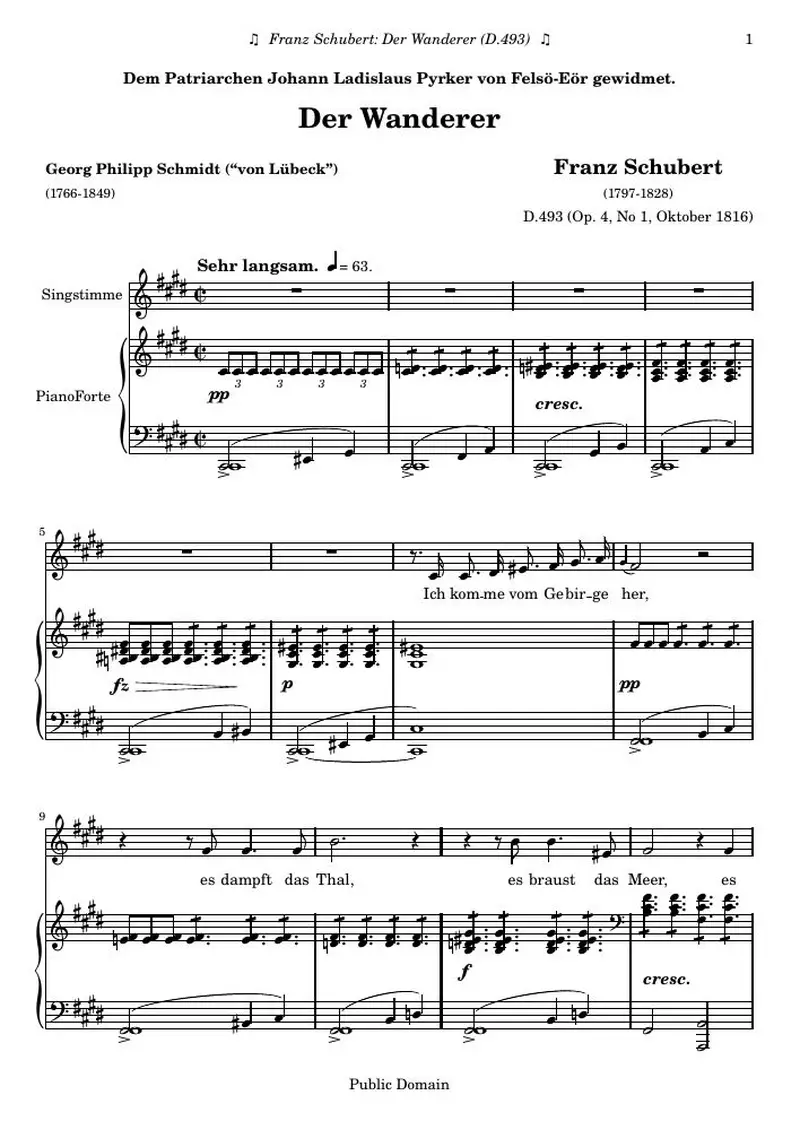 ♫ Franz Schubert: Der Wanderer (D.493) ♫ 1

Dem Patriarchen Johann Ladislaus Pyrker von Felsö-Eör gewidmet.

Der Wanderer

Georg Philipp Schmidt ("von Lübeck")
(1766-1849)

Franz Schubert
(1797-1828)
D.493 (Op. 4, No 1, Oktober 1816)

Sehr langsam. ♩= 63.

Singstimme

PianoForte

pp

3 3 3 3

cresc.

5

Ich kom-me vom Ge-bir-ge her,

fz

p

pp

9

es dampft das Thal, es braust das Meer, es

f

cresc.

Public Domain